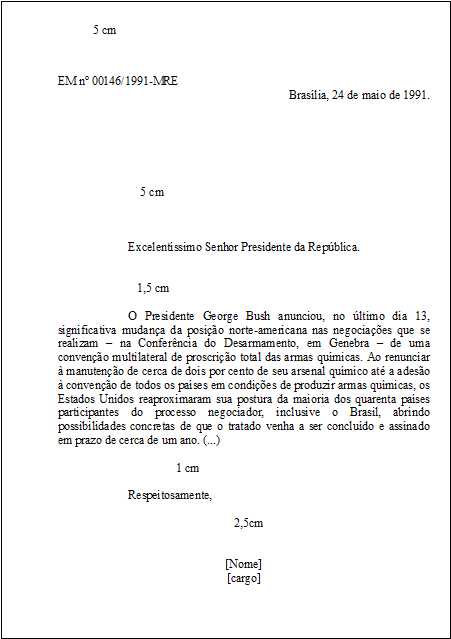 5 cm

EM nº 00146/1991-MRE

Brasília, 24 de maio de 1991.

5 cm

Excelentíssimo Senhor Presidente da República.

1,5 cm

O Presidente George Bush anunciou, no último dia 13, significativa mudança da posição norte-americana nas negociações que se realizam – na Conferência do Desarmamento, em Genebra – de uma convenção multilateral de proscrição total das armas químicas. Ao renunciar à manutenção de cerca de dois por cento de seu arsenal químico até a adesão à convenção de todos os países em condições de produzir armas químicas, os Estados Unidos reaproximaram sua postura da maioria dos quarenta países participantes do processo negociador, inclusive o Brasil, abrindo possibilidades concretas de que o tratado venha a ser concluído e assinado em prazo de cerca de um ano. (...)

1 cm

Respeitosamente,

2,5cm

[Nome]
[cargo]